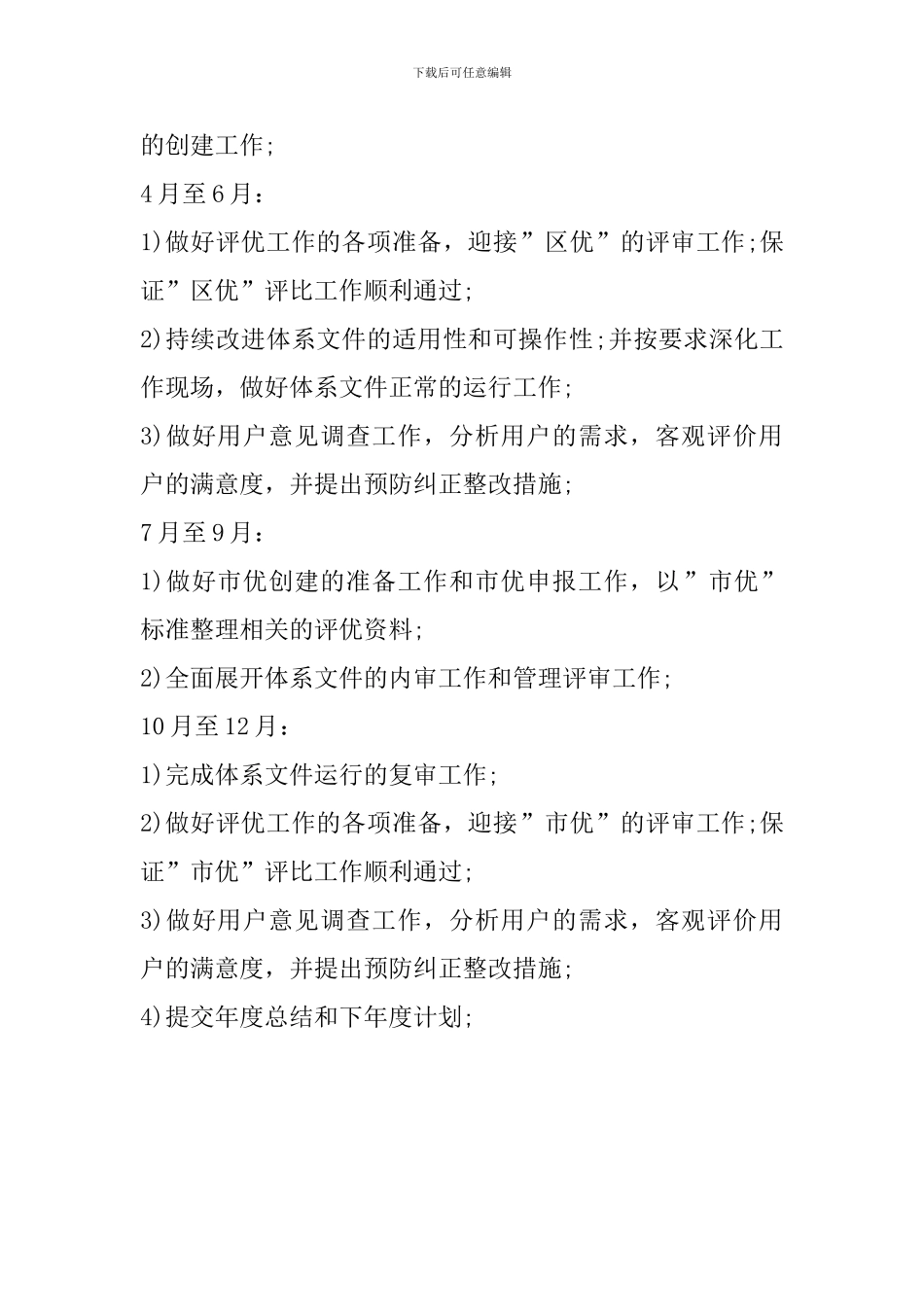 下载后可任意编辑

的创建工作;

4月至6月：

1)做好评优工作的各项准备，迎接”区优”的评审工作;保证”区优”评比工作顺利通过;

2)持续改进体系文件的适用性和可操作性;并按要求深化工作现场，做好体系文件正常的运行工作;

3)做好用户意见调查工作，分析用户的需求，客观评价用户的满意度，并提出预防纠正整改措施;

7月至9月：

1)做好市优创建的准备工作和市优申报工作，以”市优”标准整理相关的评优资料;

2)全面展开体系文件的内审工作和管理评审工作;

10月至12月：

1)完成体系文件运行的复审工作;

2)做好评优工作的各项准备，迎接”市优”的评审工作;保证”市优”评比工作顺利通过;

3)做好用户意见调查工作，分析用户的需求，客观评价用户的满意度，并提出预防纠正整改措施;

4)提交年度总结和下年度计划;